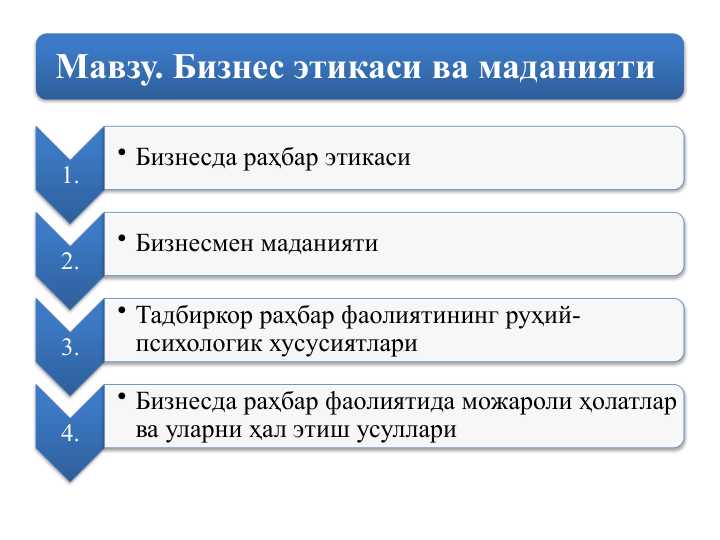 Мавзу. Бизнес этикаси ва маданияти

1.

• Бизнесда раҳбар этикаси

2.

• Бизнесмен маданияти

3.

• Тадбиркор раҳбар фаолиятининг руҳий-психологик хусусиятлари

4.

• Бизнесда раҳбар фаолиятида можароли ҳолатлар ва уларни ҳал этиш усуллари